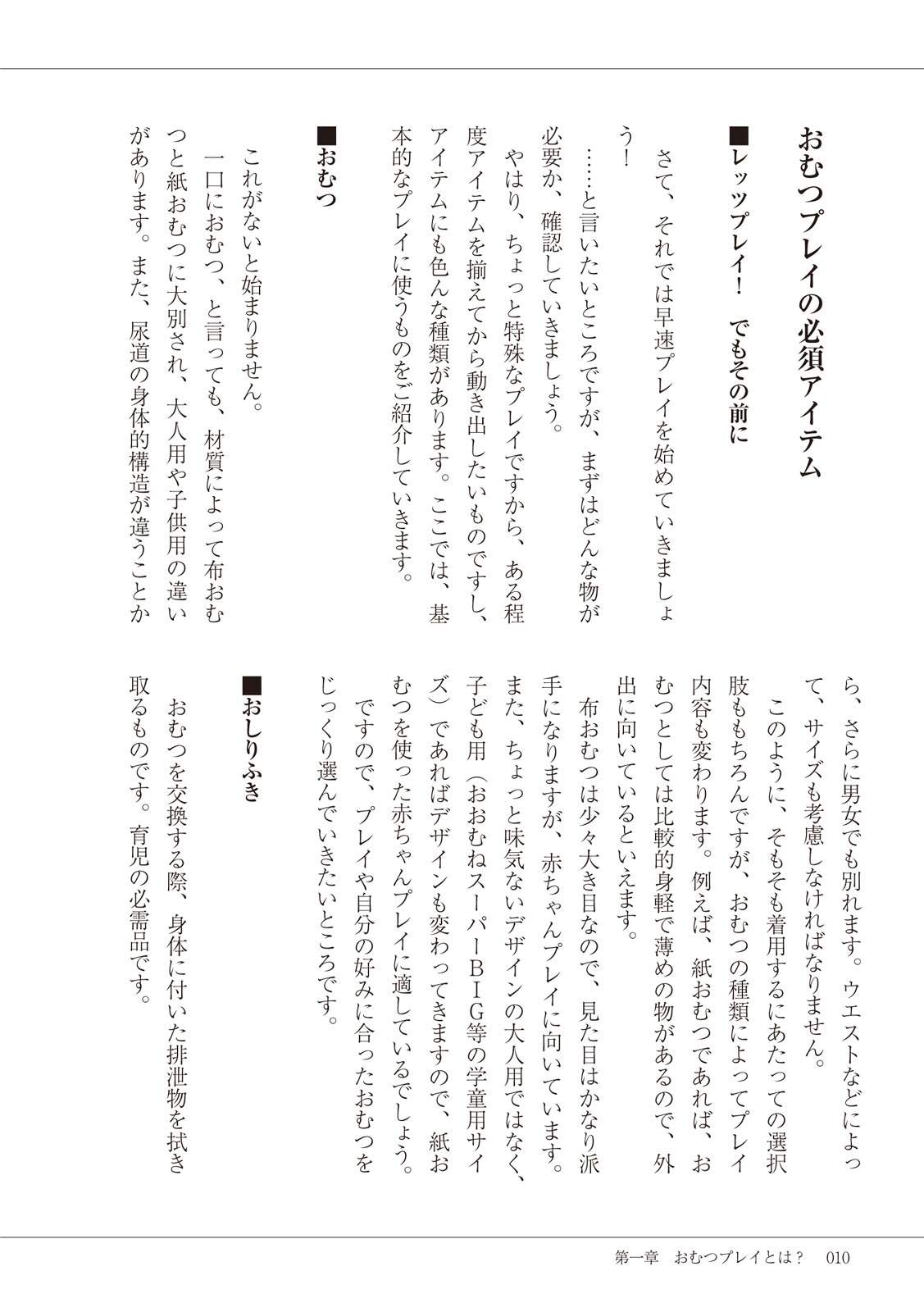 おむつプレイの必須アイテム

■レッツプレイ！　でもその前に

さて、それでは早速プレイを始めていきましょう！

……と言いたいところですが、まずはどんな物が必要か、確認していきましょう。

やはり、ちょっと特殊なプレイですから、ある程度アイテムを揃えてから動き出したいものですし、アイテムにも色んな種類があります。ここでは、基本的なプレイに使うものをご紹介していきます。

■おむつ

これがないと始まりません。

一口におむつ、と言っても、材質によって布おむつと紙おむつに大別され、大人用や子供用の違いがあります。また、尿道の身体的構造が違うことから、さらに男女でも別れます。ウエストなどによって、サイズも考慮しなければなりません。

このように、そもそも着用するにあたっての選択肢ももちろんですが、おむつの種類によってプレイ内容も変わります。例えば、紙おむつであれば、おむつとしては比較的身軽で薄めの物があるので、外出に向いているといえます。

布おむつは少々大き目なので、見た目はかなり派手になりますが、赤ちゃんプレイに向いています。また、ちょっと味気ないデザインの大人用ではなく、子ども用（おおむねスーパーＢＩＧ等の学童用サイズ）であればデザインも変わってきますので、紙おむつを使った赤ちゃんプレイに適しているでしょう。

ですので、プレイや自分の好みに合ったおむつをじっくり選んでいきたいところです。

■おしりふき

おむつを交換する際、身体に付いた排泄物を拭き取るものです。育児の必需品です。

第一章　おむつプレイとは？　010